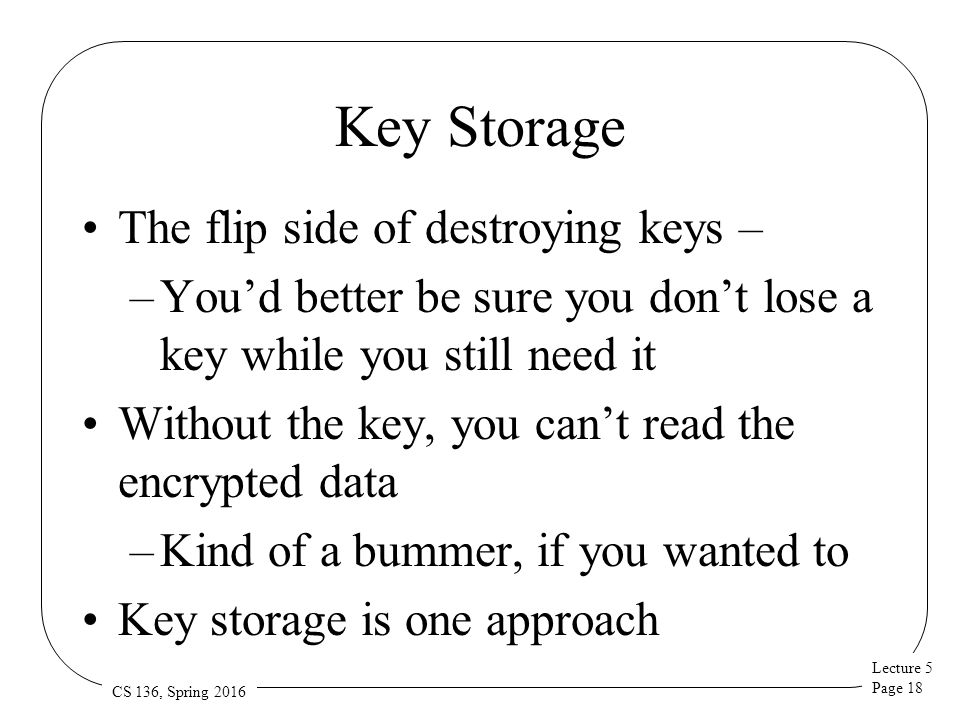 Key Storage

• The flip side of destroying keys –

– You’d better be sure you don’t lose a key while you still need it

• Without the key, you can’t read the encrypted data

– Kind of a bummer, if you wanted to

• Key storage is one approach

CS 136, Spring 2016

Lecture 5
Page 18